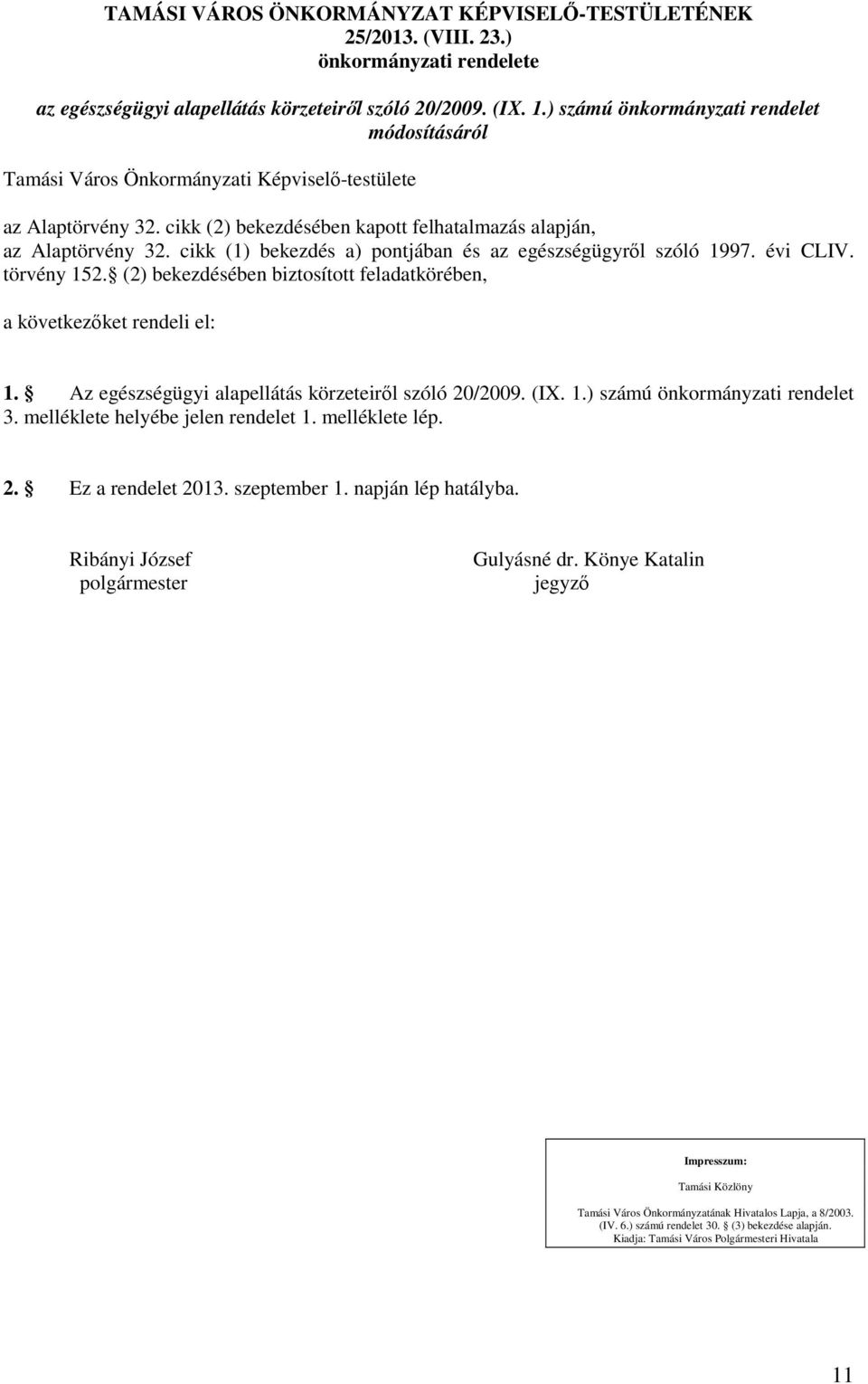 TAMÁSI VÁROS ÖNKORMÁNYZAT KÉPVISELŐ-TESTÜLETÉNEK 25/2013. (VIII. 23.) önkormányzati rendelete

az egészségügyi alapellátás körzeteiről szóló 20/2009. (IX. 1.) számú önkormányzati rendelet módosításáról

Tamási Város Önkormányzati Képviselő-testülete

az Alaptörvény 32. cikk (2) bekezdésében kapott felhatalmazás alapján, az Alaptörvény 32. cikk (1) bekezdés a) pontjában és az egészségügyről szóló 1997. évi CLIV. törvény 152. (2) bekezdésében biztosított feladatkörében,

a következőket rendeli el:

1. Az egészségügyi alapellátás körzeteiről szóló 20/2009. (IX. 1.) számú önkormányzati rendelet 3. melléklete helyébe jelen rendelet 1. melléklete lép.

2. Ez a rendelet 2013. szeptember 1. napján lép hatályba.

Ribányi József
polgármester

Gulyásné dr. Könye Katalin
jegyző

Impresszum:

Tamási Közlöny

Tamási Város Önkormányzatának Hivatalos Lapja, a 8/2003. (IV. 6.) számú rendelet 30. (3) bekezdése alapján.
Kiadja: Tamási Város Polgármesteri Hivatala

11